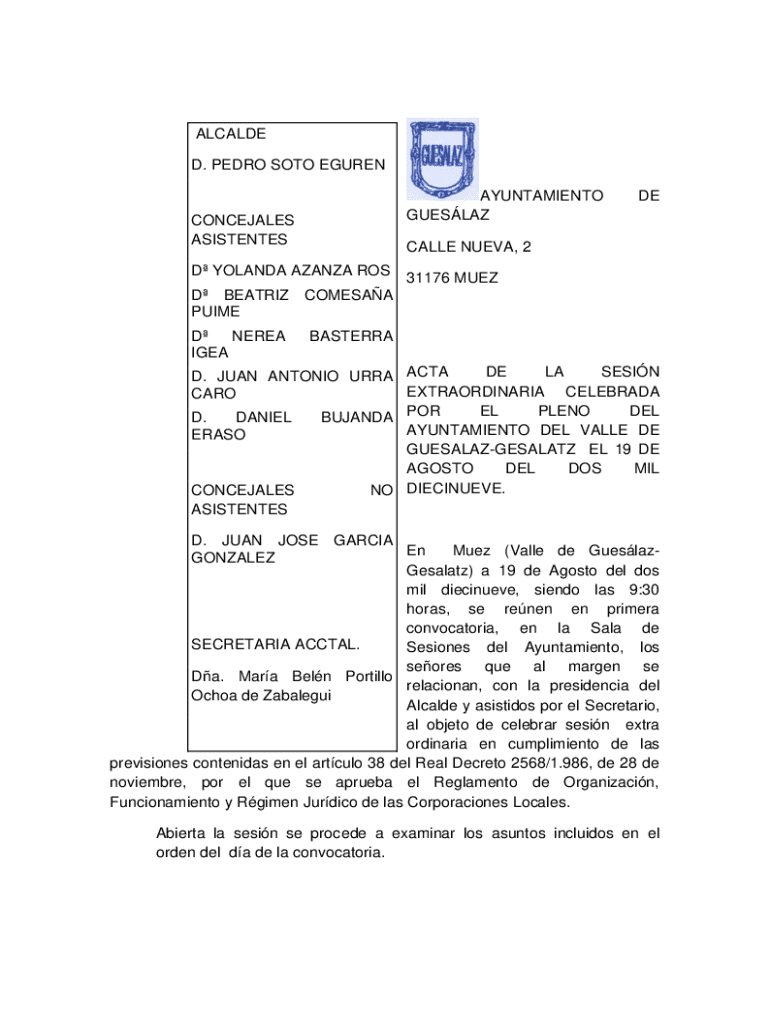 ALCALDE

D. PEDRO SOTO EGUREN

CONCEJALES ASISTENTES

Dª YOLANDA AZANZA ROS

Dª BEATRIZ COMESAÑA PUIME

Dª NEREA BASTERRA IGEA

D. JUAN ANTONIO URRA CARO

D. DANIEL BUJANDA ERASO

CONCEJALES NO ASISTENTES

D. JUAN JOSE GARCIA GONZALEZ

SECRETARIA ACCTAL.

Dña. María Belén Portillo Ochoa de Zabalegui

GUESALAZ

AYUNTAMIENTO DE GUESÁLAZ

CALLE NUEVA, 2

31176 MUEZ

ACTA DE LA SESIÓN EXTRAORDINARIA CELEBRADA POR EL PLENO DEL AYUNTAMIENTO DEL VALLE DE GUESALAZ-GESALATZ EL 19 DE AGOSTO DEL DOS MIL DIECINUEVE.

En Muez (Valle de Guesálaz-Gesalatz) a 19 de Agosto del dos mil diecinueve, siendo las 9:30 horas, se reúnen en primera convocatoria, en la Sala de Sesiones del Ayuntamiento, los señores que al margen se relacionan, con la presidencia del Alcalde y asistidos por el Secretario, al objeto de celebrar sesión extra ordinaria en cumplimiento de las previsiones contenidas en el artículo 38 del Real Decreto 2568/1.986, de 28 de noviembre, por el que se aprueba el Reglamento de Organización, Funcionamiento y Régimen Jurídico de las Corporaciones Locales.

Abierta la sesión se procede a examinar los asuntos incluidos en el orden del día de la convocatoria.